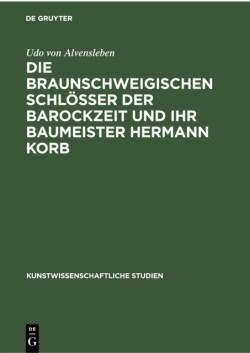 DE GRUYTER

Udo von Alvensleben

DIE BRAUNSCHWEIGISCHEN SCHLÖSSER DER BAROCKZEIT UND IHR BAUMEISTER HERMANN KORB

KUNSTWISSENSCHAFTLICHE STUDIEN

DE
G